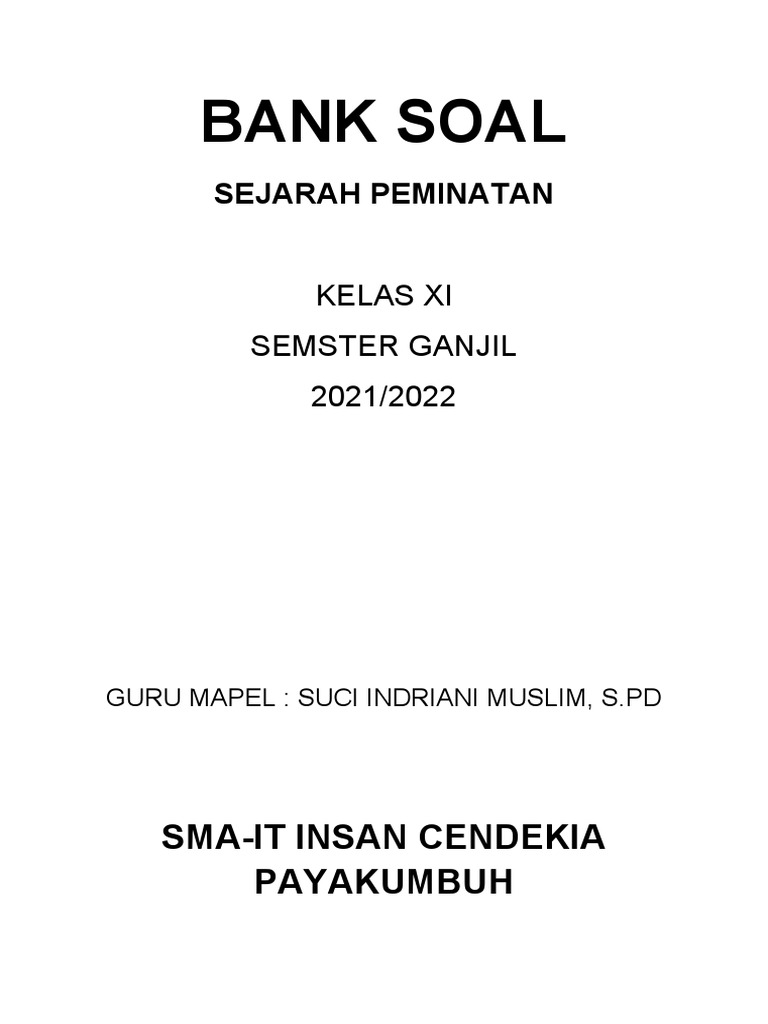 BANK SOAL

SEJARAH PEMINATAN

KELAS XI
SEMSTER GANJIL
2021/2022

GURU MAPEL : SUCI INDRIANI MUSLIM, S.PD

SMA-IT INSAN CENDEKIA
PAYAKUMBUH